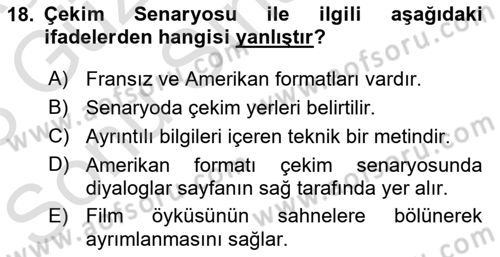 18. Çekim Senaryosu ile ilgili aşağıdaki ifadelerden hangisi yanlıştır?

A) Fransız ve Amerikan formatları vardır.
B) Senaryoda çekim yerleri belirtilir.
C) Ayrıntılı bilgileri içeren teknik bir metindir.
D) Amerikan formatı çekim senaryosunda diyaloglar sayfanın sağ tarafında yer alır.
E) Film öyküsünün sahnelere bölünerek ayrımlanmasını sağlar.

www.aofsoru.com